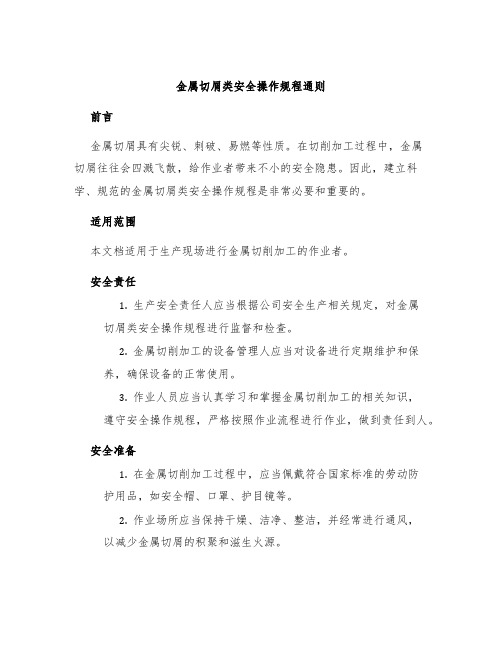 金属切屑类安全操作规程通则

前言

金属切屑具有尖锐、刺破、易燃等性质。在切削加工过程中，金属切屑往往会四溅飞散，给作业者带来不小的安全隐患。因此，建立科学、规范的金属切屑类安全操作规程是非常必要和重要的。

适用范围

本文档适用于生产现场进行金属切削加工的作业者。

安全责任

1. 生产安全责任人应当根据公司安全生产相关规定，对金属切屑类安全操作规程进行监督和检查。

2. 金属切削加工的设备管理人应当对设备进行定期维护和保养，确保设备的正常使用。

3. 作业人员应当认真学习和掌握金属切削加工的相关知识，遵守安全操作规程，严格按照作业流程进行作业，做到责任到人。

安全准备

1. 在金属切削加工过程中，应当佩戴符合国家标准的劳动防护用品，如安全帽、口罩、护目镜等。

2. 作业场所应当保持干燥、洁净、整洁，并经常进行通风，以减少金属切屑的积聚和滋生火源。